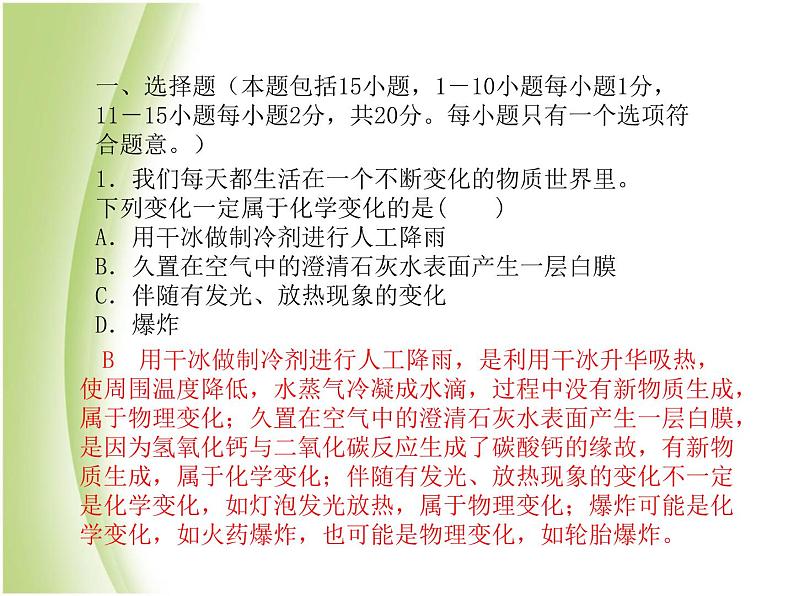 一、选择题（本题包括15小题，1－10小题每小题1分，11－15小题每小题2分，共20分。每小题只有一个选项符合题意。）

1．我们每天都生活在一个不断变化的物质世界里。下列变化一定属于化学变化的是(　　)
A．用干冰做制冷剂进行人工降雨
B．久置在空气中的澄清石灰水表面产生一层白膜
C．伴随有发光、放热现象的变化
D．爆炸

B　用干冰做制冷剂进行人工降雨，是利用干冰升华吸热，使周围温度降低，水蒸气冷凝成水滴，过程中没有新物质生成，属于物理变化；久置在空气中的澄清石灰水表面产生一层白膜，是因为氢氧化钙与二氧化碳反应生成了碳酸钙的缘故，有新物质生成，属于化学变化；伴随有发光、放热现象的变化不一定是化学变化，如灯泡发光放热，属于物理变化；爆炸可能是化学变化，如火药爆炸，也可能是物理变化，如轮胎爆炸。